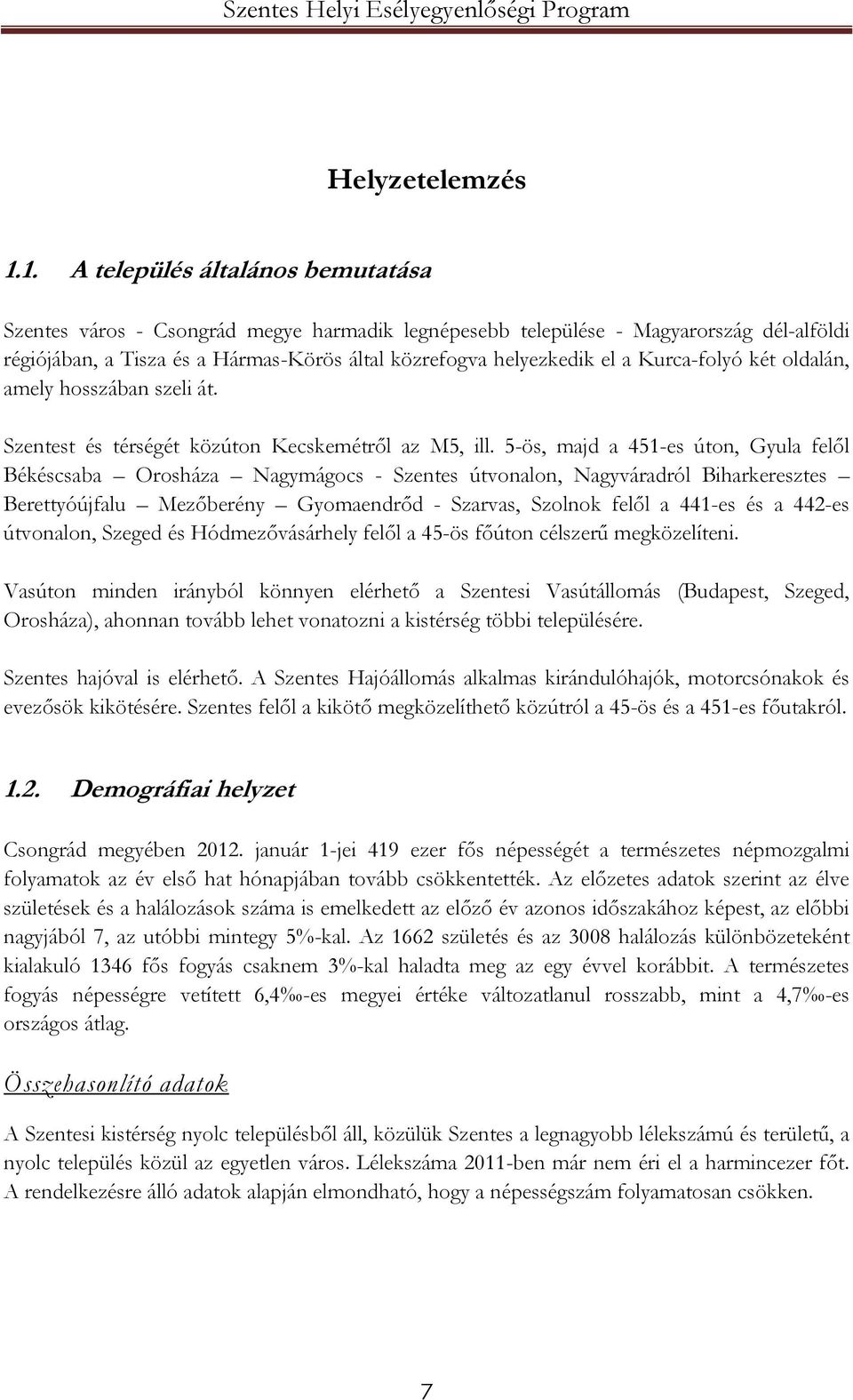 Szentes Helyi Esélyegyenlőségi Program

Helyzetelemzés

1.1. A település általános bemutatása

Szentes város - Csongrád megye harmadik legnépesebb települése - Magyarország dél-alföldi régiójában, a Tisza és a Hármas-Körös által közrefogva helyezkedik el a Kurca-folyó két oldalán, amely hosszában szeli át.

Szentest és térségét közúton Kecskemétről az M5, ill. 5-ös, majd a 451-es úton, Gyula felől Békéscsaba – Orosháza – Nagymágocs - Szentes útvonalon, Nagyváradról Biharkeresztes – Berettyóújfalu – Mezőberény – Gyomaendrőd - Szarvas, Szolnok felől a 441-es és a 442-es útvonalon, Szeged és Hódmezővásárhely felől a 45-ös főúton célszerű megközelíteni.

Vasúton minden irányból könnyen elérhető a Szentesi Vasútállomás (Budapest, Szeged, Orosháza), ahonnan tovább lehet vonatozni a kistérség többi településére.

Szentes hajóval is elérhető. A Szentes Hajóállomás alkalmas kirándulóhajók, motorcsónakok és evezősök kikötésére. Szentes felől a kikötő megközelíthető közútról a 45-ös és a 451-es főutakról.

1.2. Demográfiai helyzet

Csongrád megyében 2012. január 1-jei 419 ezer fős népességét a természetes népmozgalmi folyamatok az év első hat hónapjában tovább csökkentették. Az előzetes adatok szerint az élve születések és a halálozások száma is emelkedett az előző év azonos időszakához képest, az előbbi nagyjából 7, az utóbbi mintegy 5%-kal. Az 1662 születés és az 3008 halálozás különbözeteként kialakuló 1346 fős fogyás csaknem 3%-kal haladta meg az egy évvel korábbit. A természetes fogyás népességre vetített 6,4‰-es megyei értéke változatlanul rosszabb, mint a 4,7‰-es országos átlag.

Összehasonlító adatok

A Szentesi kistérség nyolc településből áll, közülük Szentes a legnagyobb lélekszámú és területű, a nyolc település közül az egyetlen város. Lélekszáma 2011-ben már nem éri el a harmincezer főt. A rendelkezésre álló adatok alapján elmondható, hogy a népességszám folyamatosan csökken.

7